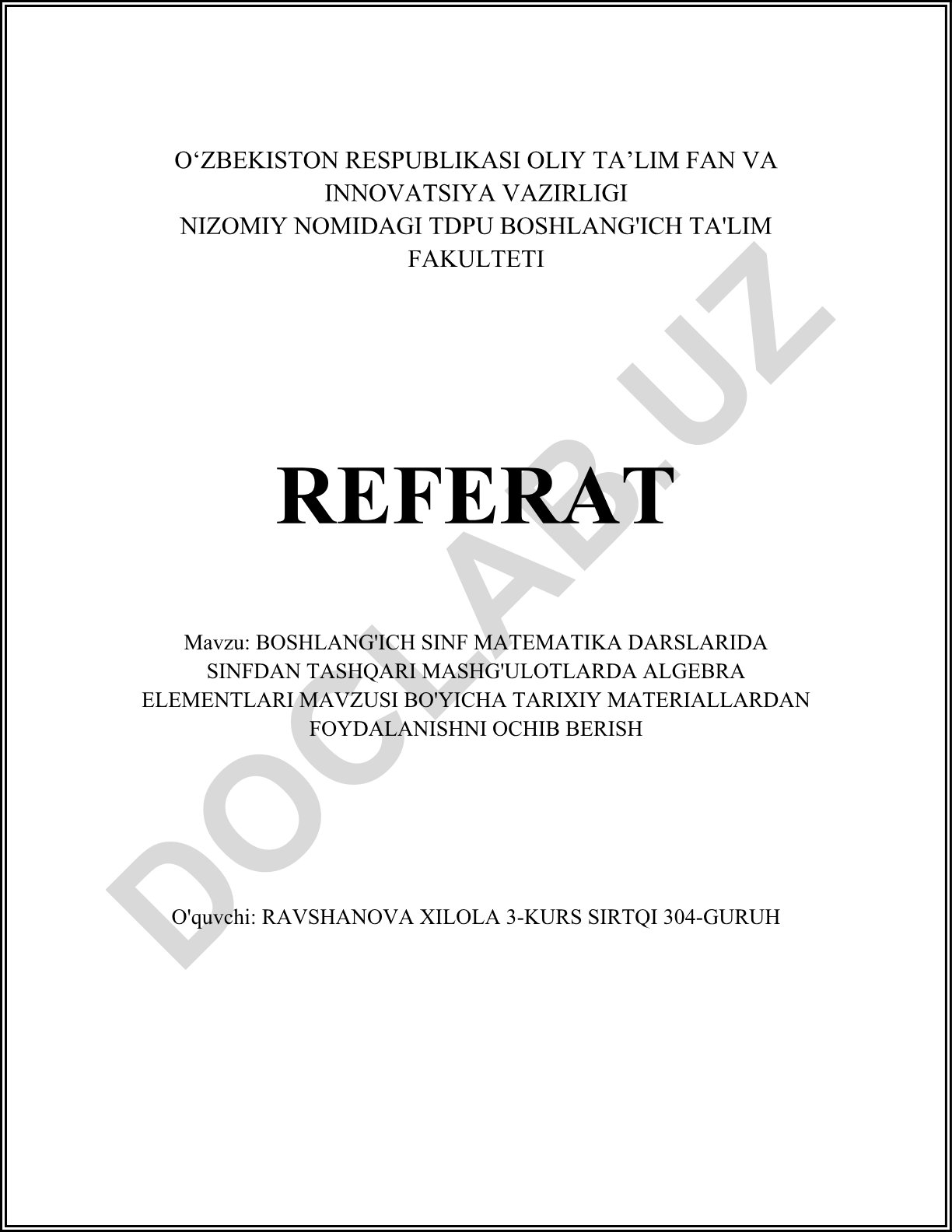 O‘ZBEKISTON RESPUBLIKASI OLIY TA’LIM FAN VA INNOVATSIYA VAZIRLIGI
NIZOMIY NOMIDAGI TDPU BOSHLANG'ICH TA'LIM FAKULTETI

REFERAT

Mavzu: BOSHLANG'ICH SINF MATEMATIKA DARSLARIDA SINFDAN TASHQARI MASHG'ULOTLARDA ALGEBRA ELEMENTLARI MAVZUSI BO'YICHA TARIXIY MATERIALLARDAN FOYDALANISHNI OCHIB BERISH

O'quvchi: RAVSHANOVA XILOLA 3-KURS SIRTQI 304-GURUH

DOCLAB.UZ